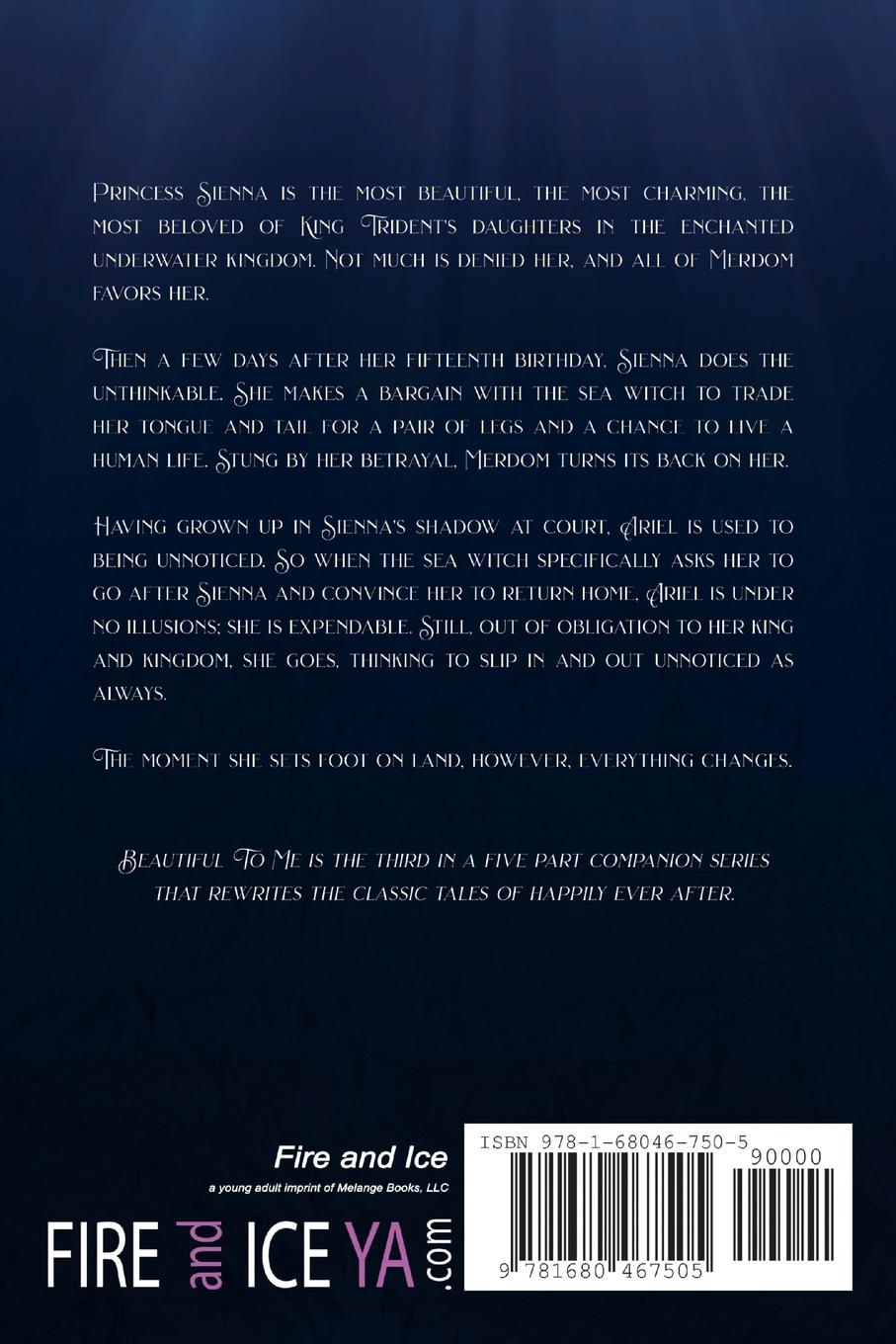 Princess Sienna is the most beautiful, the most charming, the most beloved of King Trident's daughters in the enchanted underwater kingdom. Not much is denied her, and all of Merdom favors her.

Then a few days after her fifteenth birthday, Sienna does the unthinkable. She makes a bargain with the sea witch to trade her tongue and tail for a pair of legs and a chance to live a human life. Stung by her betrayal, Merdom turns its back on her.

Having grown up in Sienna's shadow at court, Ariel is used to being unnoticed. So when the sea witch specifically asks her to go after Sienna and convince her to return home, Ariel is under no illusions; she is expendable. Still, out of obligation to her king and kingdom, she goes, thinking to slip in and out unnoticed as always.

The moment she sets foot on land, however, everything changes.

Beautiful To Me is the third in a five part companion series that rewrites the classic tales of happily ever after.

Fire and Ice
a young adult imprint of Melange Books, LLC

FIRE and ICE YA .com

ISBN 978-1-68046-750-5
90000
9 781680 467505